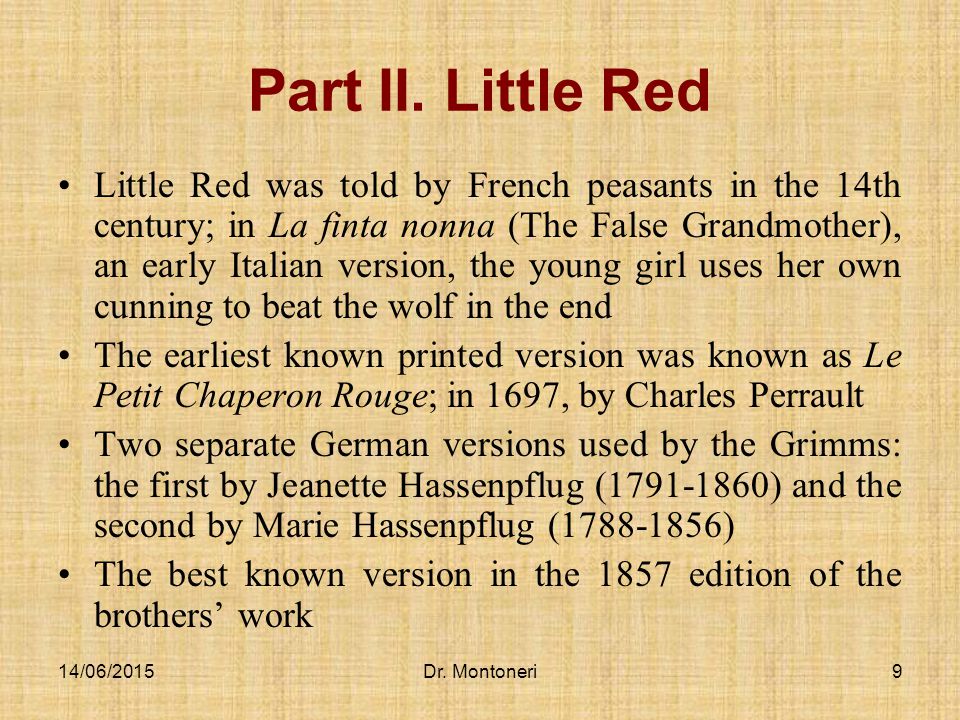 Part II. Little Red

• Little Red was told by French peasants in the 14th century; in La finta nonna (The False Grandmother), an early Italian version, the young girl uses her own cunning to beat the wolf in the end

• The earliest known printed version was known as Le Petit Chaperon Rouge; in 1697, by Charles Perrault

• Two separate German versions used by the Grimms: the first by Jeanette Hassenpflug (1791-1860) and the second by Marie Hassenpflug (1788-1856)

• The best known version in the 1857 edition of the brothers' work

14/06/2015 Dr. Montoneri 9